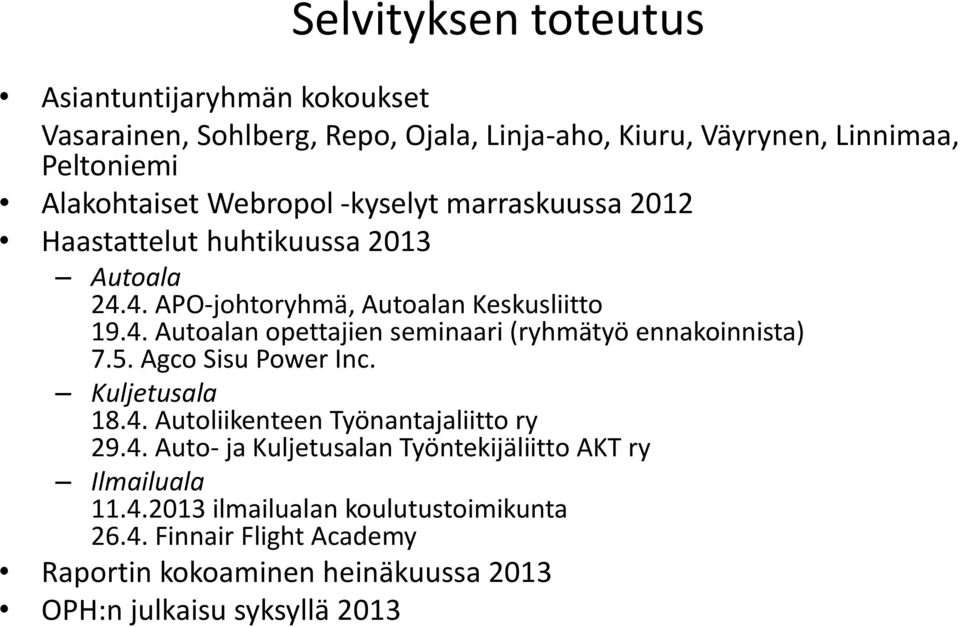 Selvityksen toteutus

• Asiantuntijaryhmän kokoukset
Vasarainen, Sohlberg, Repo, Ojala, Linja-aho, Kiuru, Väyrynen, Linnimaa, Peltoniemi
• Alakohtaiset Webropol -kyselyt marraskuussa 2012
• Haastattelut huhtikuussa 2013
– Autoala
24.4. APO-johtoryhmä, Autoalan Keskusliitto
19.4. Autoalan opettajien seminaari (ryhmätyö ennakoinnista)
7.5. Agco Sisu Power Inc.
– Kuljetusala
18.4. Autoliikenteen Työnantajaliitto ry
29.4. Auto- ja Kuljetusalan Työntekijäliitto AKT ry
– Ilmailuala
11.4.2013 ilmailualan koulutustoimikunta
26.4. Finnair Flight Academy
• Raportin kokoaminen heinäkuussa 2013
• OPH:n julkaisu syksyllä 2013